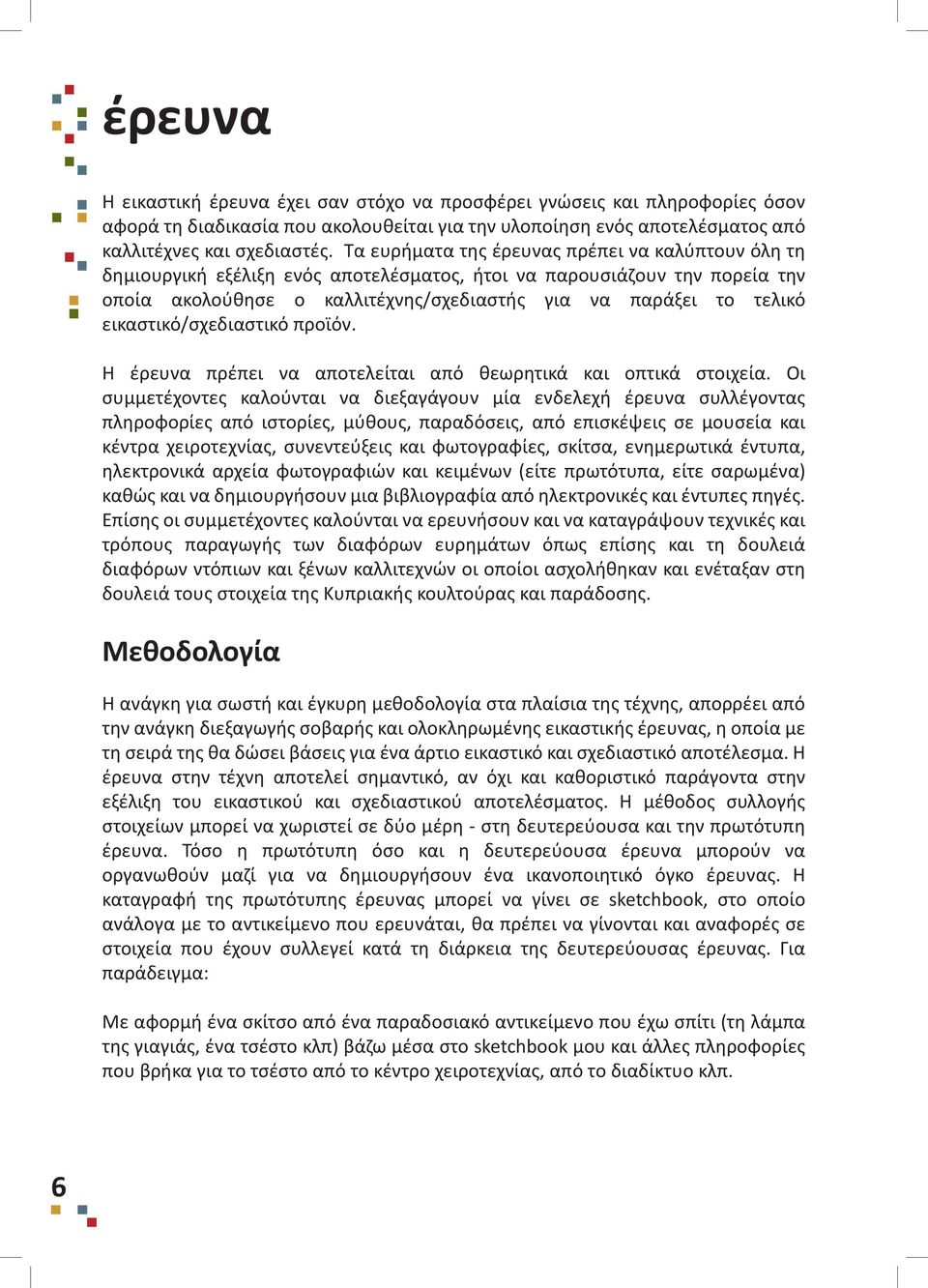 έρευνα

Η εικαστική έρευνα έχει σαν στόχο να προσφέρει γνώσεις και πληροφορίες όσον αφορά τη διαδικασία που ακολουθείται για την υλοποίηση ενός αποτελέσματος από καλλιτέχνες και σχεδιαστές. Τα ευρήματα της έρευνας πρέπει να καλύπτουν όλη τη δημιουργική εξέλιξη ενός αποτελέσματος, ήτοι να παρουσιάζουν την πορεία την οποία ακολούθησε ο καλλιτέχνης/σχεδιαστής για να παράξει το τελικό εικαστικό/σχεδιαστικό προϊόν.

Η έρευνα πρέπει να αποτελείται από θεωρητικά και οπτικά στοιχεία. Οι συμμετέχοντες καλούνται να διεξαγάγουν μία ενδελεχή έρευνα συλλέγοντας πληροφορίες από ιστορίες, μύθους, παραδόσεις, από επισκέψεις σε μουσεία και κέντρα χειροτεχνίας, συνεντεύξεις και φωτογραφίες, σκίτσα, ενημερωτικά έντυπα, ηλεκτρονικά αρχεία φωτογραφιών και κειμένων (είτε πρωτότυπα, είτε σαρωμένα) καθώς και να δημιουργήσουν μια βιβλιογραφία από ηλεκτρονικές και έντυπες πηγές. Επίσης οι συμμετέχοντες καλούνται να ερευνήσουν και να καταγράψουν τεχνικές και τρόπους παραγωγής των διαφόρων ευρημάτων όπως επίσης και τη δουλειά διαφόρων ντόπιων και ξένων καλλιτεχνών οι οποίοι ασχολήθηκαν και ενέταξαν στη δουλειά τους στοιχεία της Κυπριακής κουλτούρας και παράδοσης.

Μεθοδολογία

Η ανάγκη για σωστή και έγκυρη μεθοδολογία στα πλαίσια της τέχνης, απορρέει από την ανάγκη διεξαγωγής σοβαρής και ολοκληρωμένης εικαστικής έρευνας, η οποία με τη σειρά της θα δώσει βάσεις για ένα άρτιο εικαστικό και σχεδιαστικό αποτέλεσμα. Η έρευνα στην τέχνη αποτελεί σημαντικό, αν όχι και καθοριστικό παράγοντα στην εξέλιξη του εικαστικού και σχεδιαστικού αποτελέσματος. Η μέθοδος συλλογής στοιχείων μπορεί να χωριστεί σε δύο μέρη - στη δευτερεύουσα και την πρωτότυπη έρευνα. Τόσο η πρωτότυπη όσο και η δευτερεύουσα έρευνα μπορούν να οργανωθούν μαζί για να δημιουργήσουν ένα ικανοποιητικό όγκο έρευνας. Η καταγραφή της πρωτότυπης έρευνας μπορεί να γίνει σε sketchbook, στο οποίο ανάλογα με το αντικείμενο που ερευνάται, θα πρέπει να γίνονται και αναφορές σε στοιχεία που έχουν συλλεγεί κατά τη διάρκεια της δευτερεύουσας έρευνας. Για παράδειγμα:

Με αφορμή ένα σκίτσο από ένα παραδοσιακό αντικείμενο που έχω σπίτι (τη λάμπα της γιαγιάς, ένα τσέστο κλπ) βάζω μέσα στο sketchbook μου και άλλες πληροφορίες που βρήκα για το τσέστο από το κέντρο χειροτεχνίας, από το διαδίκτυο κλπ.

6